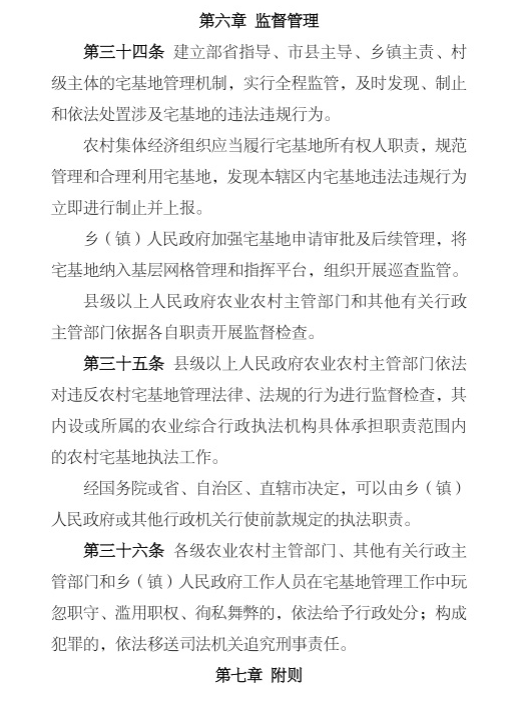 第六章 监督管理

第三十四条 建立部省指导、市县主导、乡镇主责、村级主体的宅基地管理机制，实行全程监管，及时发现、制止和依法处置涉及宅基地的违法违规行为。

农村集体经济组织应当履行宅基地所有权人职责，规范管理和合理利用宅基地，发现本辖区内宅基地违法违规行为立即进行制止并上报。

乡（镇）人民政府加强宅基地申请审批及后续管理，将宅基地纳入基层网格管理和指挥平台，组织开展巡查监管。

县级以上人民政府农业农村主管部门和其他有关行政主管部门依据各自职责开展监督检查。

第三十五条 县级以上人民政府农业农村主管部门依法对违反农村宅基地管理法律、法规的行为进行监督检查，其内设或所属的农业综合行政执法机构具体承担职责范围内的农村宅基地执法工作。

经国务院或省、自治区、直辖市决定，可以由乡（镇）人民政府或其他行政机关行使前款规定的执法职责。

第三十六条 各级农业农村主管部门、其他有关行政主管部门和乡（镇）人民政府工作人员在宅基地管理工作中玩忽职守、滥用职权、徇私舞弊的，依法给予行政处分；构成犯罪的，依法移送司法机关追究刑事责任。

第七章 附则